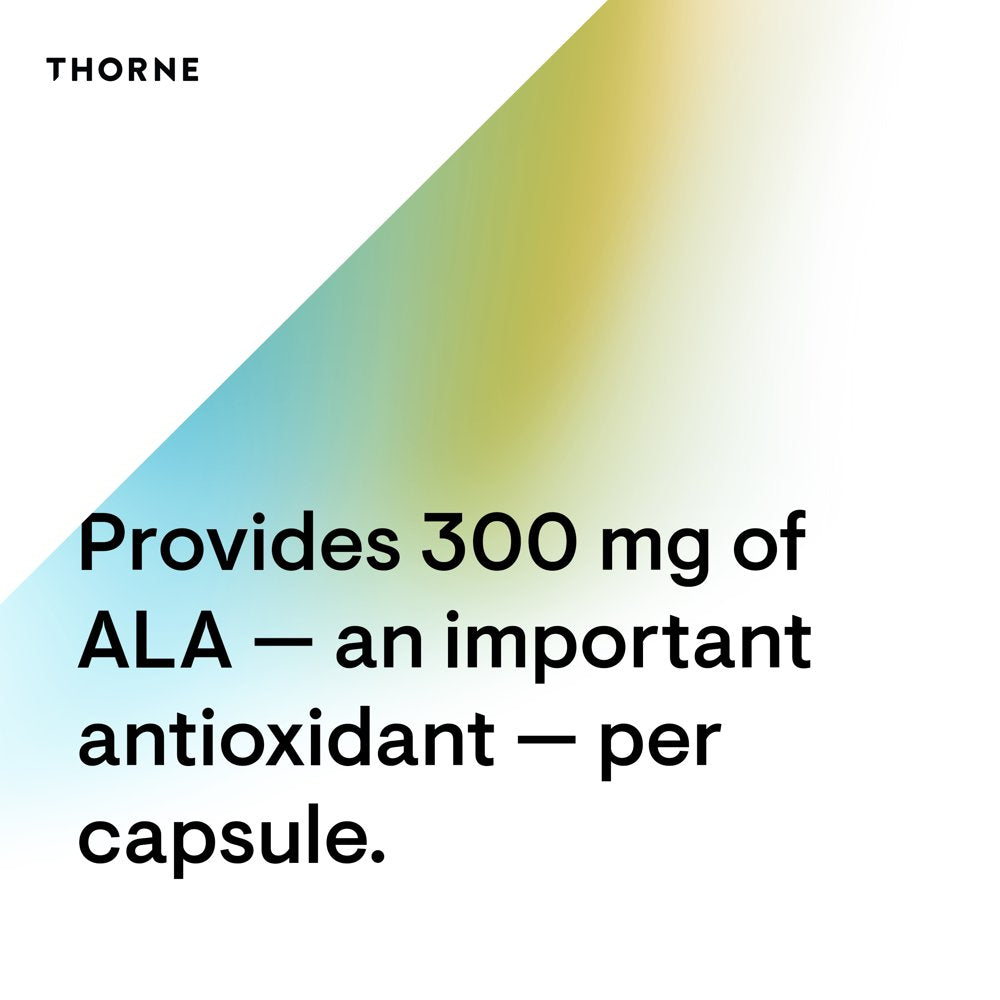 THORNE

Provides 300 mg of ALA — an important antioxidant — per capsule.